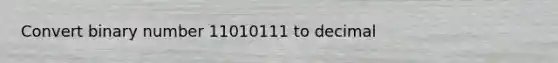 Convert binary number 11010111 to decimal